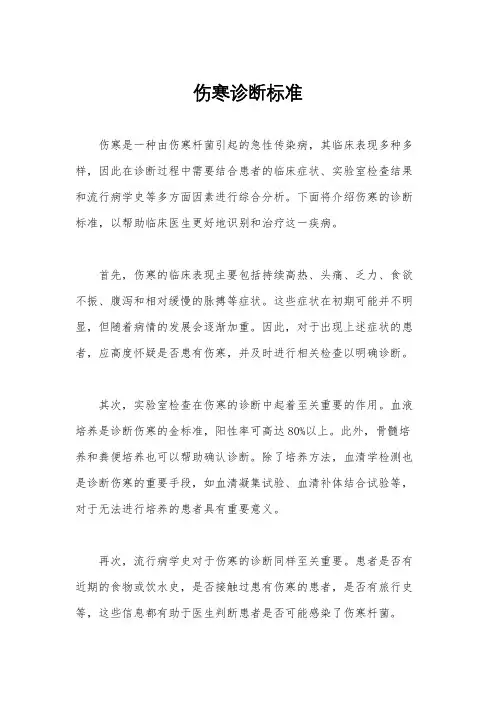 伤寒诊断标准

伤寒是一种由伤寒杆菌引起的急性传染病，其临床表现多种多样，因此在诊断过程中需要结合患者的临床症状、实验室检查结果和流行病学史等多方面因素进行综合分析。下面将介绍伤寒的诊断标准，以帮助临床医生更好地识别和治疗这一疾病。

首先，伤寒的临床表现主要包括持续高热、头痛、乏力、食欲不振、腹泻和相对缓慢的脉搏等症状。这些症状在初期可能并不明显，但随着病情的发展会逐渐加重。因此，对于出现上述症状的患者，应高度怀疑是否患有伤寒，并及时进行相关检查以明确诊断。

其次，实验室检查在伤寒的诊断中起着至关重要的作用。血液培养是诊断伤寒的金标准，阳性率可高达80%以上。此外，骨髓培养和粪便培养也可以帮助确认诊断。除了培养方法，血清学检测也是诊断伤寒的重要手段，如血清凝集试验、血清补体结合试验等，对于无法进行培养的患者具有重要意义。

再次，流行病学史对于伤寒的诊断同样至关重要。患者是否有近期的食物或饮水史，是否接触过患有伤寒的患者，是否有旅行史等，这些信息都有助于医生判断患者是否可能感染了伤寒杆菌。